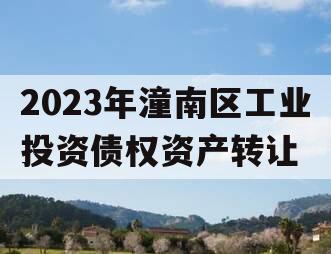 2023年潼南区工业投资债权资产转让